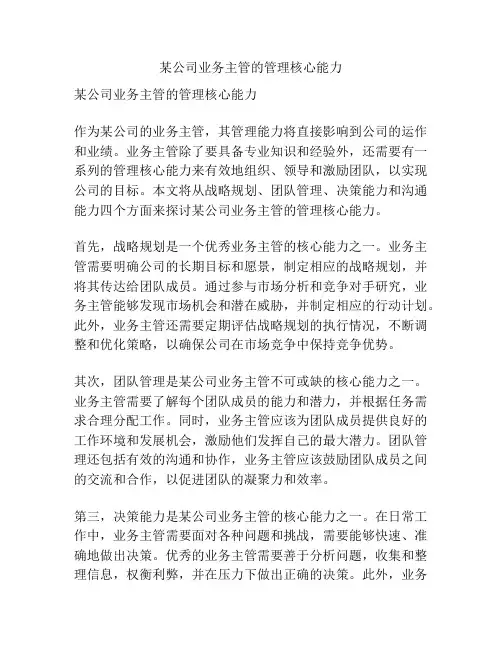 某公司业务主管的管理核心能力

某公司业务主管的管理核心能力

作为某公司的业务主管，其管理能力将直接影响到公司的运作和业绩。业务主管除了要具备专业知识和经验外，还需要有一系列的管理核心能力来有效地组织、领导和激励团队，以实现公司的目标。本文将从战略规划、团队管理、决策能力和沟通能力四个方面来探讨某公司业务主管的管理核心能力。

首先，战略规划是一个优秀业务主管的核心能力之一。业务主管需要明确公司的长期目标和愿景，制定相应的战略规划，并将其传达给团队成员。通过参与市场分析和竞争对手研究，业务主管能够发现市场机会和潜在威胁，并制定相应的行动计划。此外，业务主管还需要定期评估战略规划的执行情况，不断调整和优化策略，以确保公司在市场竞争中保持竞争优势。

其次，团队管理是某公司业务主管不可或缺的核心能力之一。业务主管需要了解每个团队成员的能力和潜力，并根据任务需求合理分配工作。同时，业务主管应该为团队成员提供良好的工作环境和发展机会，激励他们发挥自己的最大潜力。团队管理还包括有效的沟通和协作，业务主管应该鼓励团队成员之间的交流和合作，以促进团队的凝聚力和效率。

第三，决策能力是某公司业务主管的核心能力之一。在日常工作中，业务主管需要面对各种问题和挑战，需要能够快速、准确地做出决策。优秀的业务主管需要善于分析问题，收集和整理信息，权衡利弊，并在压力下做出正确的决策。此外，业务